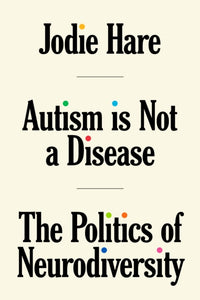 Jodie Hare

Autism is Not a Disease

The Politics of Neurodiversity